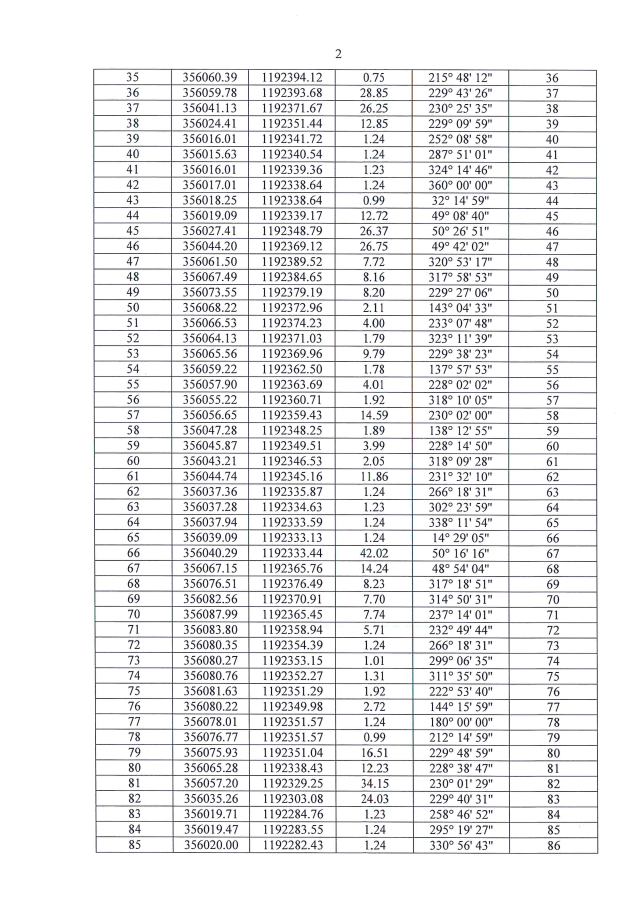 2

| 35 | 356060.39 | 1192394.12 | 0.75 | 215° 48' 12" | 36 |
|---|---|---|---|---|---|
| 36 | 356059.78 | 1192393.68 | 28.85 | 229° 43' 26" | 37 |
| 37 | 356041.13 | 1192371.67 | 26.25 | 230° 25' 35" | 38 |
| 38 | 356024.41 | 1192351.44 | 12.85 | 229° 09' 59" | 39 |
| 39 | 356016.01 | 1192341.72 | 1.24 | 252° 08' 58" | 40 |
| 40 | 356015.63 | 1192340.54 | 1.24 | 287° 51' 01" | 41 |
| 41 | 356016.01 | 1192339.36 | 1.23 | 324° 14' 46" | 42 |
| 42 | 356017.01 | 1192338.64 | 1.24 | 360° 00' 00" | 43 |
| 43 | 356018.25 | 1192338.64 | 0.99 | 32° 14' 59" | 44 |
| 44 | 356019.09 | 1192339.17 | 12.72 | 49° 08' 40" | 45 |
| 45 | 356027.41 | 1192348.79 | 26.37 | 50° 26' 51" | 46 |
| 46 | 356044.20 | 1192369.12 | 26.75 | 49° 42' 02" | 47 |
| 47 | 356061.50 | 1192389.52 | 7.72 | 320° 53' 17" | 48 |
| 48 | 356067.49 | 1192384.65 | 8.16 | 317° 58' 53" | 49 |
| 49 | 356073.55 | 1192379.19 | 8.20 | 229° 27' 06" | 50 |
| 50 | 356068.22 | 1192372.96 | 2.11 | 143° 04' 33" | 51 |
| 51 | 356066.53 | 1192374.23 | 4.00 | 233° 07' 48" | 52 |
| 52 | 356064.13 | 1192371.03 | 1.79 | 323° 11' 39" | 53 |
| 53 | 356065.56 | 1192369.96 | 9.79 | 229° 38' 23" | 54 |
| 54 | 356059.22 | 1192362.50 | 1.78 | 137° 57' 53" | 55 |
| 55 | 356057.90 | 1192363.69 | 4.01 | 228° 02' 02" | 56 |
| 56 | 356055.22 | 1192360.71 | 1.92 | 318° 10' 05" | 57 |
| 57 | 356056.65 | 1192359.43 | 14.59 | 230° 02' 00" | 58 |
| 58 | 356047.28 | 1192348.25 | 1.89 | 138° 12' 55" | 59 |
| 59 | 356045.87 | 1192349.51 | 3.99 | 228° 14' 50" | 60 |
| 60 | 356043.21 | 1192346.53 | 2.05 | 318° 09' 28" | 61 |
| 61 | 356044.74 | 1192345.16 | 11.86 | 231° 32' 10" | 62 |
| 62 | 356037.36 | 1192335.87 | 1.24 | 266° 18' 31" | 63 |
| 63 | 356037.28 | 1192334.63 | 1.23 | 302° 23' 59" | 64 |
| 64 | 356037.94 | 1192333.59 | 1.24 | 338° 11' 54" | 65 |
| 65 | 356039.09 | 1192333.13 | 1.24 | 14° 29' 05" | 66 |
| 66 | 356040.29 | 1192333.44 | 42.02 | 50° 16' 16" | 67 |
| 67 | 356067.15 | 1192365.76 | 14.24 | 48° 54' 04" | 68 |
| 68 | 356076.51 | 1192376.49 | 8.23 | 317° 18' 51" | 69 |
| 69 | 356082.56 | 1192370.91 | 7.70 | 314° 50' 31" | 70 |
| 70 | 356087.99 | 1192365.45 | 7.74 | 237° 14' 01" | 71 |
| 71 | 356083.80 | 1192358.94 | 5.71 | 232° 49' 44" | 72 |
| 72 | 356080.35 | 1192354.39 | 1.24 | 266° 18' 31" | 73 |
| 73 | 356080.27 | 1192353.15 | 1.01 | 299° 06' 35" | 74 |
| 74 | 356080.76 | 1192352.27 | 1.31 | 311° 35' 50" | 75 |
| 75 | 356081.63 | 1192351.29 | 1.92 | 222° 53' 40" | 76 |
| 76 | 356080.22 | 1192349.98 | 2.72 | 144° 15' 59" | 77 |
| 77 | 356078.01 | 1192351.57 | 1.24 | 180° 00' 00" | 78 |
| 78 | 356076.77 | 1192351.57 | 0.99 | 212° 14' 59" | 79 |
| 79 | 356075.93 | 1192351.04 | 16.51 | 229° 48' 59" | 80 |
| 80 | 356065.28 | 1192338.43 | 12.23 | 228° 38' 47" | 81 |
| 81 | 356057.20 | 1192329.25 | 34.15 | 230° 01' 29" | 82 |
| 82 | 356035.26 | 1192303.08 | 24.03 | 229° 40' 31" | 83 |
| 83 | 356019.71 | 1192284.76 | 1.23 | 258° 46' 52" | 84 |
| 84 | 356019.47 | 1192283.55 | 1.24 | 295° 19' 27" | 85 |
| 85 | 356020.00 | 1192282.43 | 1.24 | 330° 56' 43" | 86 |